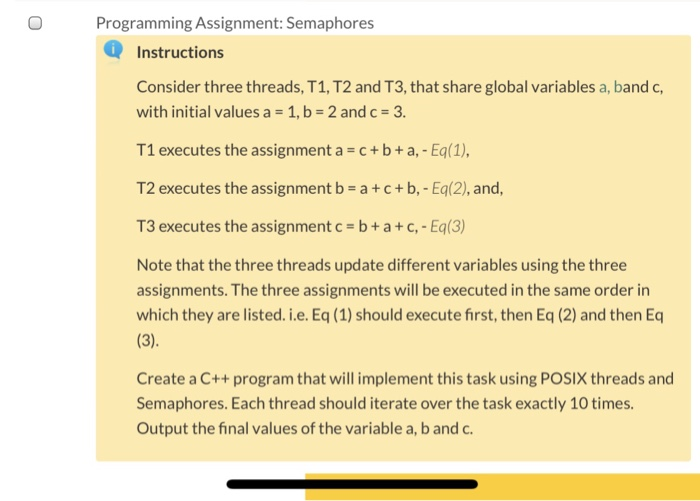 Programming Assignment: Semaphores

Instructions

Consider three threads, T1, T2 and T3, that share global variables a, band c, with initial values a = 1, b = 2 and c = 3.

T1 executes the assignment a = c + b + a, - Eq(1),

T2 executes the assignment b = a + c + b, - Eq(2), and,

T3 executes the assignment c = b + a + c, - Eq(3)

Note that the three threads update different variables using the three assignments. The three assignments will be executed in the same order in which they are listed. i.e. Eq (1) should execute first, then Eq (2) and then Eq (3).

Create a C++ program that will implement this task using POSIX threads and Semaphores. Each thread should iterate over the task exactly 10 times. Output the final values of the variable a, b and c.